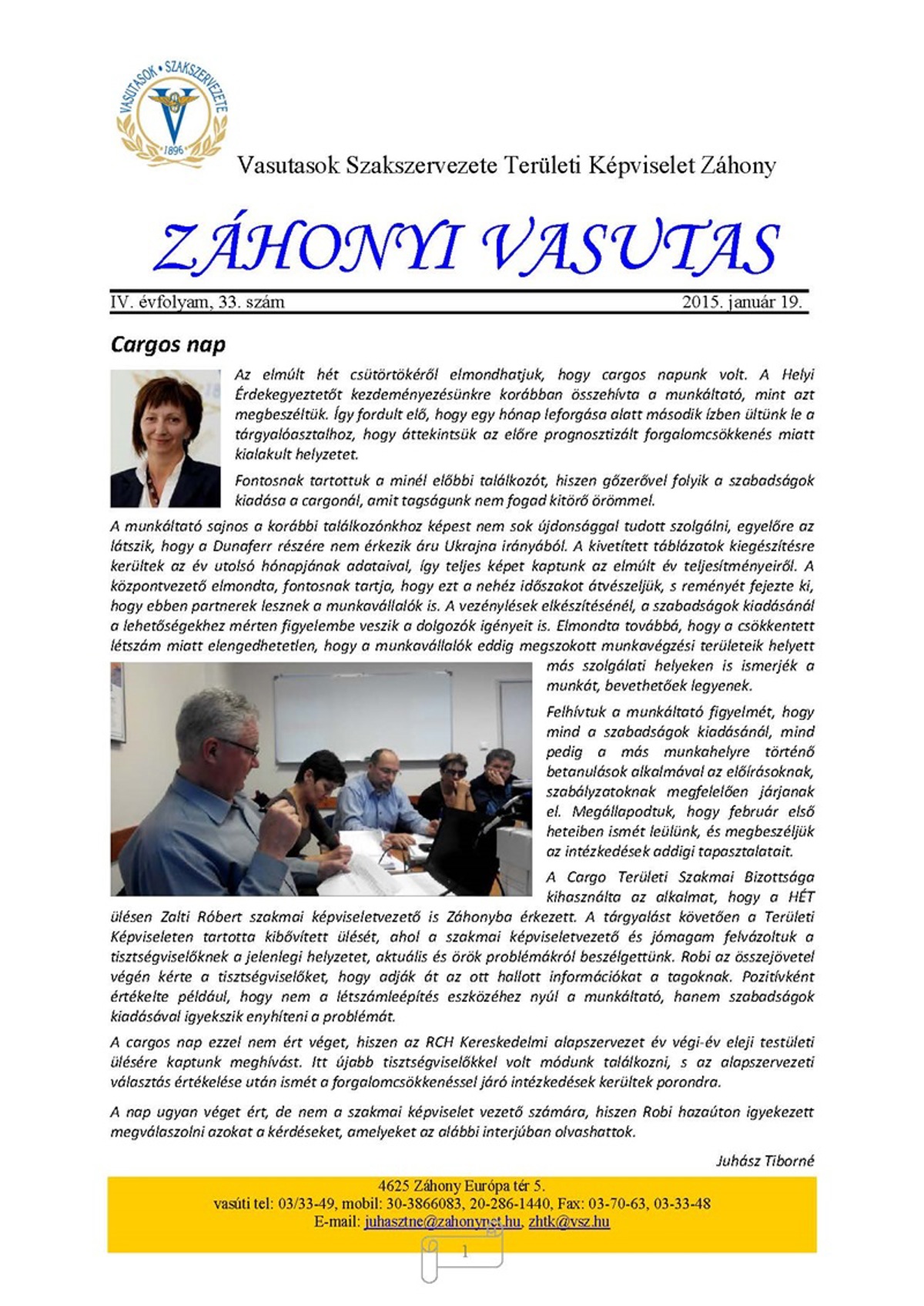 VASUTASOK • SZAKSZERVEZETE
1896

Vasutasok Szakszervezete Területi Képviselet Záhony

ZÁHONYI VASUTAS

IV. évfolyam, 33. szám 2015. január 19.

Cargos nap

Az elmúlt hét csütörtökéről elmondhatjuk, hogy cargos napunk volt. A Helyi Érdekegyeztetőt kezdeményezésünkre korábban összehívta a munkáltató, mint azt megbeszéltük. Így fordult elő, hogy egy hónap leforgása alatt második ízben ültünk le a tárgyalóasztalhoz, hogy áttekintsük az előre prognosztizált forgalomcsökkenés miatt kialakult helyzetet.

Fontosnak tartottuk a minél előbbi találkozót, hiszen gőzerővel folyik a szabadságok kiadása a cargonál, amit tagságunk nem fogad kitörő örömmel.

A munkáltató sajnos a korábbi találkozónkhoz képest nem sok újdonsággal tudott szolgálni, egyelőre az látszik, hogy a Dunaferr részére nem érkezik áru Ukrajna irányából. A kivetített táblázatok kiegészítésre kerültek az év utolsó hónapjának adataival, így teljes képet kaptunk az elmúlt év teljesítményeiről. A központvezető elmondta, fontosnak tartja, hogy ezt a nehéz időszakot átvészeljük, s reményét fejezte ki, hogy ebben partnerek lesznek a munkavállalók is. A vezénylések elkészítésénél, a szabadságok kiadásánál a lehetőségekhez mérten figyelembe veszik a dolgozók igényeit is. Elmondta továbbá, hogy a csökkentett létszám miatt elengedhetetlen, hogy a munkavállalók eddig megszokott munkavégzési területeik helyett más szolgálati helyeken is ismerjék a munkát, bevethetőek legyenek.

Felhívtuk a munkáltató figyelmét, hogy mind a szabadságok kiadásánál, mind pedig a más munkahelyre történő betanulások alkalmával az előírásoknak, szabályzatoknak megfelelően járjanak el. Megállapodtuk, hogy február első heteiben ismét leülünk, és megbeszéljük az intézkedések addigi tapasztalatait.

A Cargo Területi Szakmai Bizottsága kihasználta az alkalmat, hogy a HÉT ülésen Zalti Róbert szakmai képviseletvezető is Záhonyba érkezett. A tárgyalást követően a Területi Képviseleten tartotta kibővített ülését, ahol a szakmai képviseletvezető és jómagam felvázoltuk a tisztségviselőknek a jelenlegi helyzetet, aktuális és örök problémákról beszélgettünk. Robi az összejövetel végén kérte a tisztségviselőket, hogy adják át az ott hallott információkat a tagoknak. Pozitívként értékelte például, hogy nem a létszámleépítés eszközéhez nyúl a munkáltató, hanem szabadságok kiadásával igyekszik enyhíteni a problémát.

A cargos nap ezzel nem ért véget, hiszen az RCH Kereskedelmi alapszervezet év végi-év eleji testületi ülésére kaptunk meghívást. Itt újabb tisztségviselőkkel volt módunk találkozni, s az alapszervezeti választás értékelése után ismét a forgalomcsökkenéssel járó intézkedések kerültek porondra.

A nap ugyan véget ért, de nem a szakmai képviselet vezető számára, hiszen Robi hazaúton igyekezett megválaszolni azokat a kérdéseket, amelyeket az alábbi interjúban olvashattok.

Juhász Tiborné

4625 Záhony Európa tér 5.
vasúti tel: 03/33-49, mobil: 30-3866083, 20-286-1440, Fax: 03-70-63, 03-33-48
E-mail: juhasztne@zahonynet.hu, zhtk@vsz.hu

1